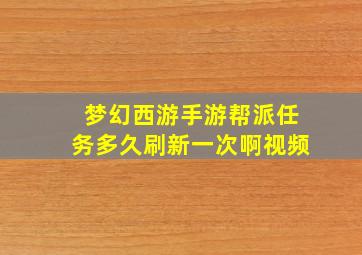 梦幻西游手游帮派任务多久刷新一次啊视频